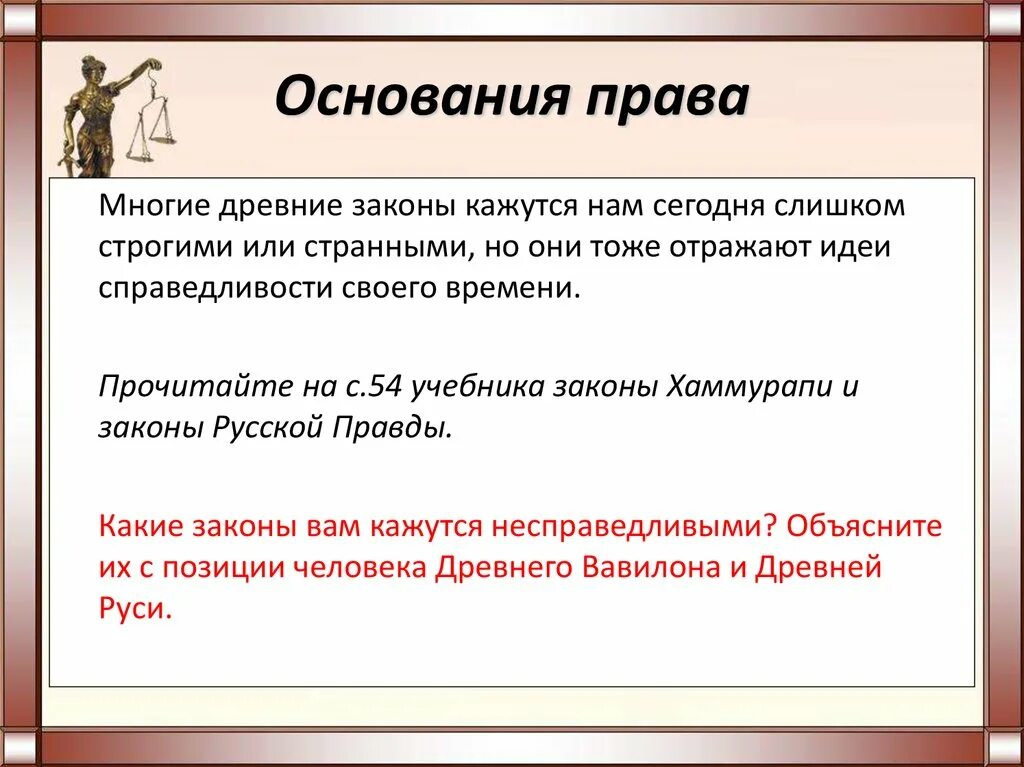 Основания права

Многие древние законы кажутся нам сегодня слишком строгими или странными, но они тоже отражают идеи справедливости своего времени.

Прочитайте на с.54 учебника законы Хаммурапи и законы Русской Правды.

Какие законы вам кажутся несправедливыми? Объясните их с позиции человека Древнего Вавилона и Древней Руси.